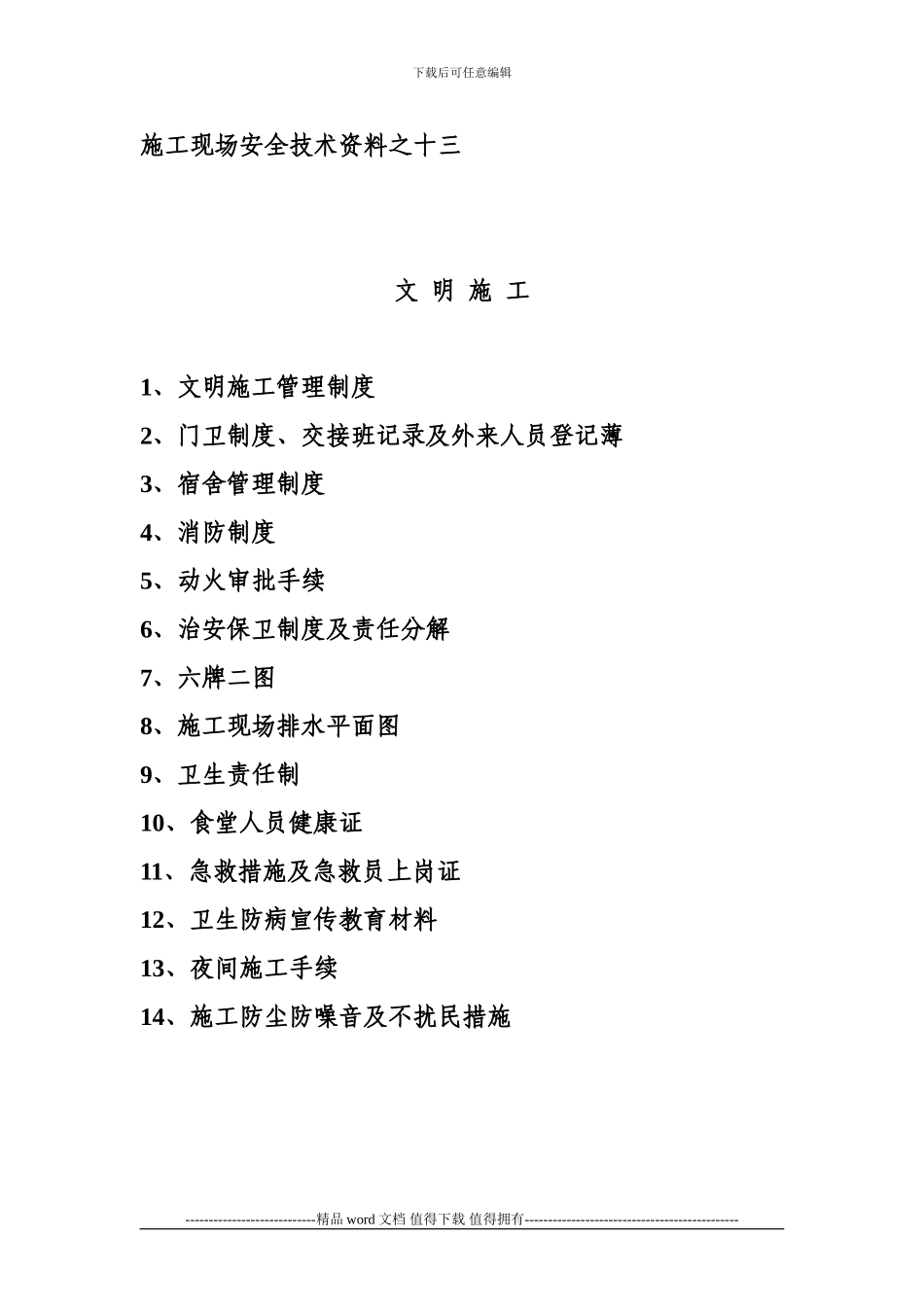 下载后可任意编辑

施工现场安全技术资料之十三

文 明 施 工

1、文明施工管理制度

2、门卫制度、交接班记录及外来人员登记薄

3、宿舍管理制度

4、消防制度

5、动火审批手续

6、治安保卫制度及责任分解

7、六牌二图

8、施工现场排水平面图

9、卫生责任制

10、食堂人员健康证

11、急救措施及急救员上岗证

12、卫生防病宣传教育材料

13、夜间施工手续

14、施工防尘防噪音及不扰民措施

----------------------------精品 word 文档 值得下载 值得拥有----------------------------------------------